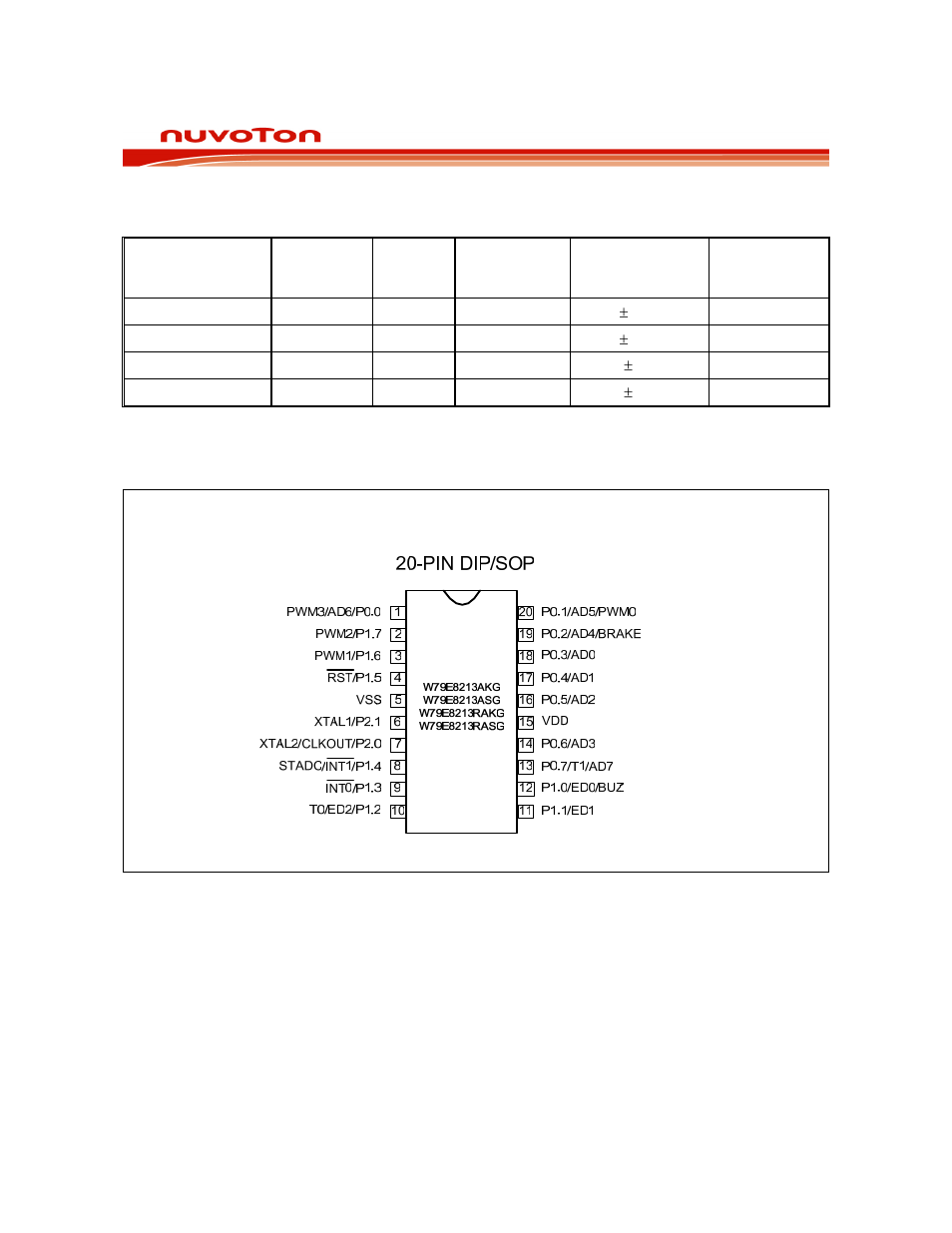 nuvoTon

| | | | | | |
|---|---|---|---|---|---|
| | | | | ± | |
| | | | | ± | |
| | | | | ± | |
| | | | | ± | |

20-PIN DIP/SOP

PWM3/AD6/P0.0 1
PWM2/P1.7 2
PWM1/P1.6 3
$\overline{RST}$/P1.5 4
VSS 5
XTAL1/P2.1 6
XTAL2/CLKOUT/P2.0 7
STADC/$\overline{INT1}$/P1.4 8
$\overline{INT0}$/P1.3 9
T0/ED2/P1.2 10

W79E8213AKG
W79E8213ASG
W79E8213RAKG
W79E8213RASG

20 P0.1/AD5/PWM0
19 P0.2/AD4/BRAKE
18 P0.3/AD0
17 P0.4/AD1
16 P0.5/AD2
15 VDD
14 P0.6/AD3
13 P0.7/T1/AD7
12 P1.0/ED0/BUZ
11 P1.1/ED1